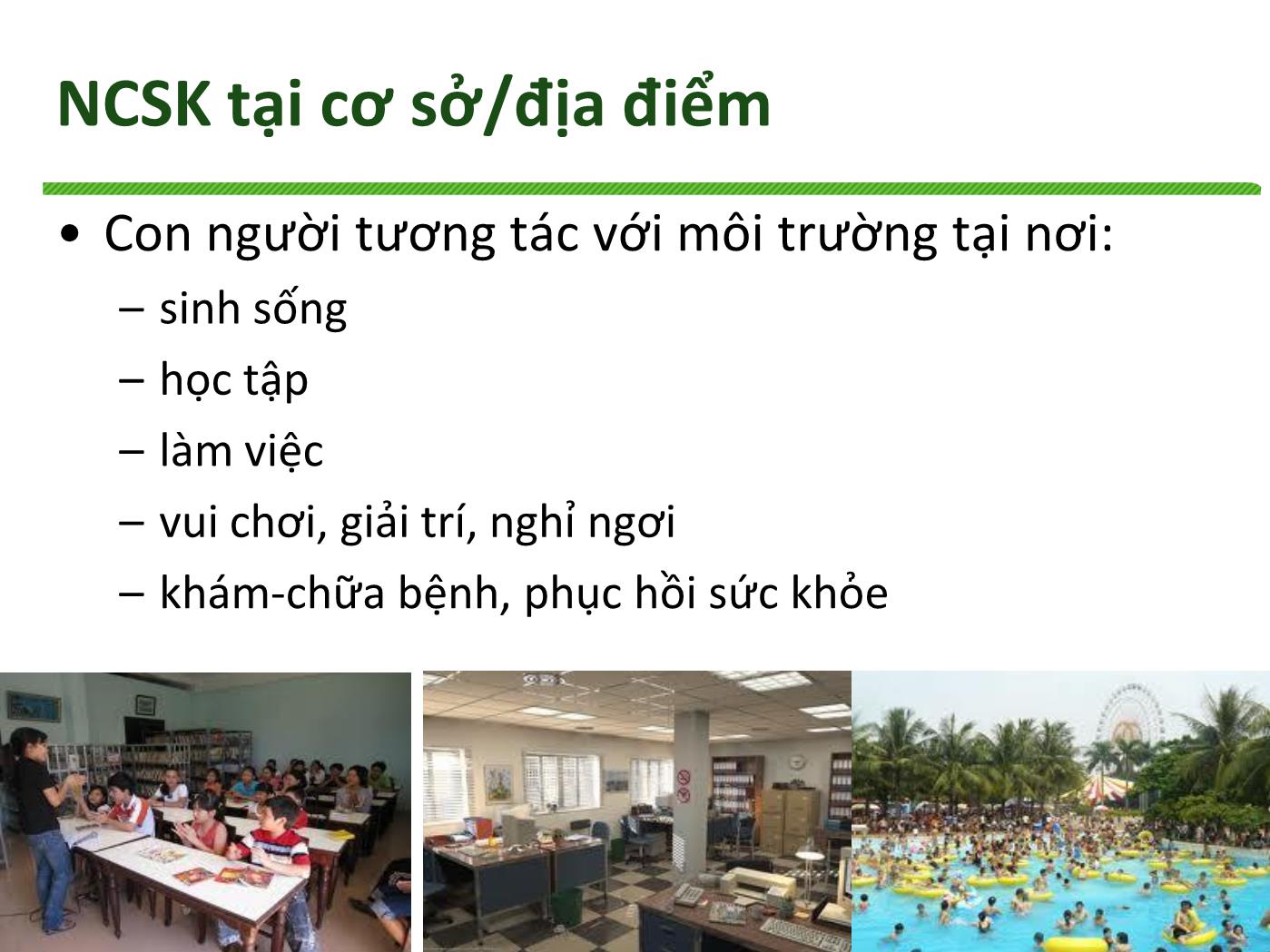 NCSK tại cơ sở/địa điểm

• Con người tương tác với môi trường tại nơi:
– sinh sống
– học tập
– làm việc
– vui chơi, giải trí, nghỉ ngơi
– khám-chữa bệnh, phục hồi sức khỏe